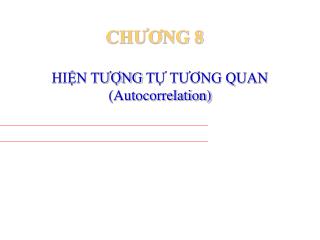 CHƯƠNG 8

HIỆN TƯỢNG TỰ TƯƠNG QUAN
(Autocorrelation)